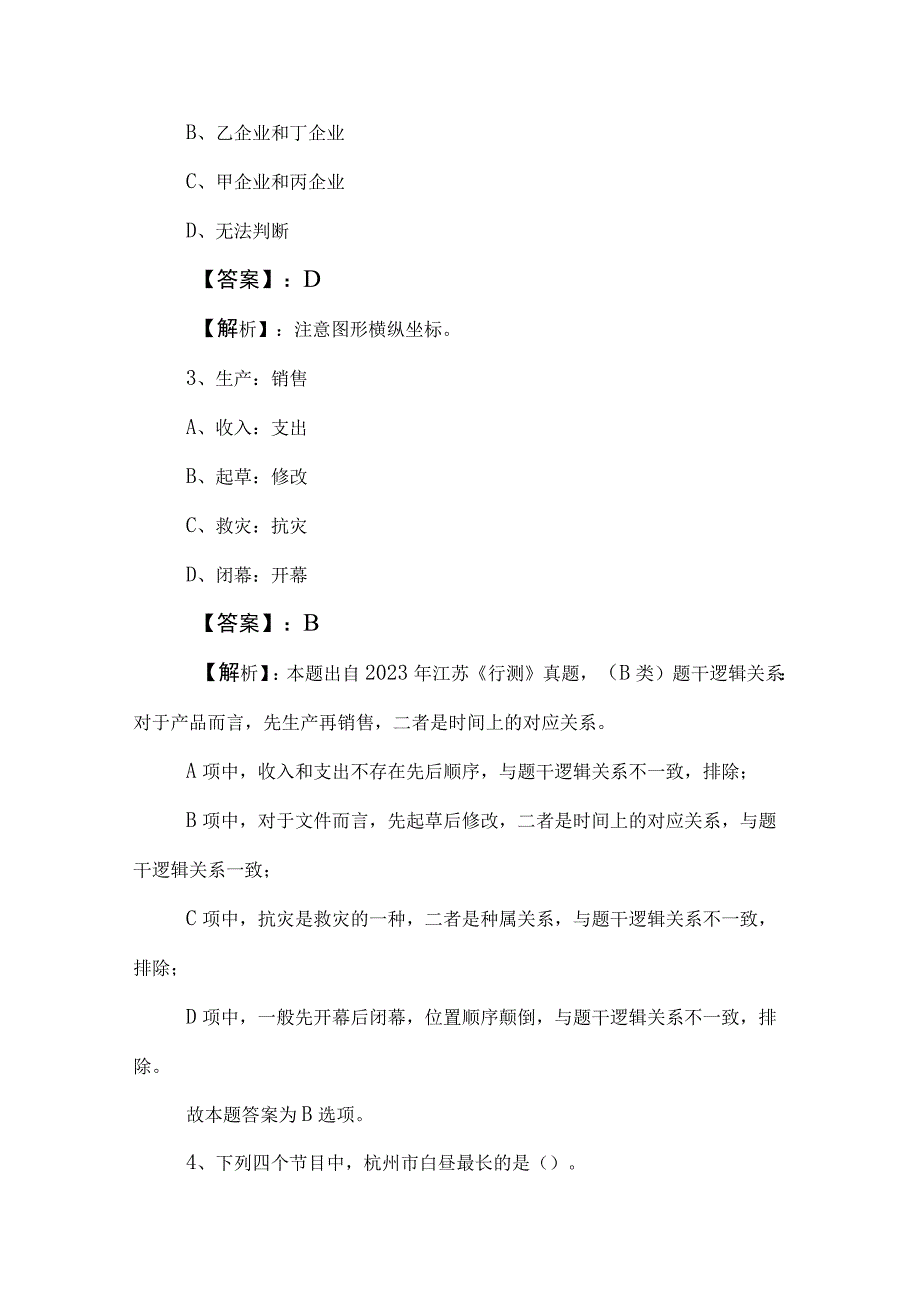 B、乙企业和丁企业

C、甲企业和丙企业

D、无法判断

【答案】：D

【解析】：注意图形横纵坐标。

3、生产：销售

A、收入：支出

B、起草：修改

C、救灾：抗灾

D、闭幕：开幕

【答案】：B

【解析】：本题出自2023年江苏《行测》真题，（B类）题干逻辑关系：对于产品而言，先生产再销售，二者是时间上的对应关系。

A项中，收入和支出不存在先后顺序，与题干逻辑关系不一致，排除；

B项中，对于文件而言，先起草后修改，二者是时间上的对应关系，与题干逻辑关系一致；

C项中，抗灾是救灾的一种，二者是种属关系，与题干逻辑关系不一致，排除；

D项中，一般先开幕后闭幕，位置顺序颠倒，与题干逻辑关系不一致，排除。

故本题答案为B选项。

4、下列四个节目中，杭州市白昼最长的是（）。